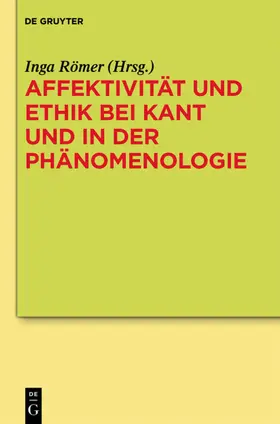 DE GRUYTER

Inga Römer (Hrsg.)

AFFEKTIVITÄT UND ETHIK BEI KANT UND IN DER PHÄNOMENOLOGIE

DE
G